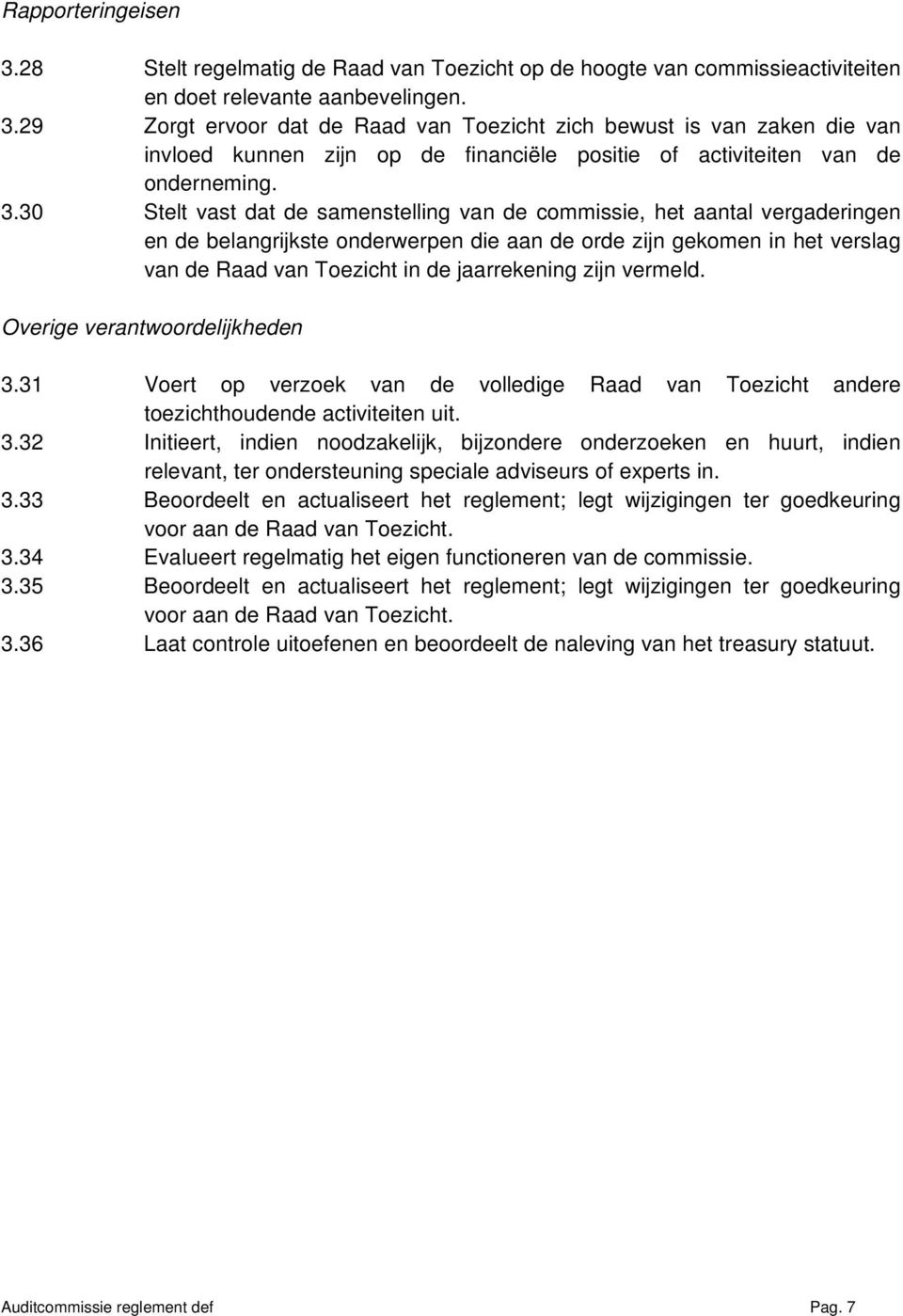 Rapporteringeisen

3.28 Stelt regelmatig de Raad van Toezicht op de hoogte van commissieactiviteiten en doet relevante aanbevelingen.

3.29 Zorgt ervoor dat de Raad van Toezicht zich bewust is van zaken die van invloed kunnen zijn op de financiële positie of activiteiten van de onderneming.

3.30 Stelt vast dat de samenstelling van de commissie, het aantal vergaderingen en de belangrijkste onderwerpen die aan de orde zijn gekomen in het verslag van de Raad van Toezicht in de jaarrekening zijn vermeld.

Overige verantwoordelijkheden

3.31 Voert op verzoek van de volledige Raad van Toezicht andere toezichthoudende activiteiten uit.

3.32 Initieert, indien noodzakelijk, bijzondere onderzoeken en huurt, indien relevant, ter ondersteuning speciale adviseurs of experts in.

3.33 Beoordeelt en actualiseert het reglement; legt wijzigingen ter goedkeuring voor aan de Raad van Toezicht.

3.34 Evalueert regelmatig het eigen functioneren van de commissie.

3.35 Beoordeelt en actualiseert het reglement; legt wijzigingen ter goedkeuring voor aan de Raad van Toezicht.

3.36 Laat controle uitoefenen en beoordeelt de naleving van het treasury statuut.

Auditcommissie reglement def

Pag. 7